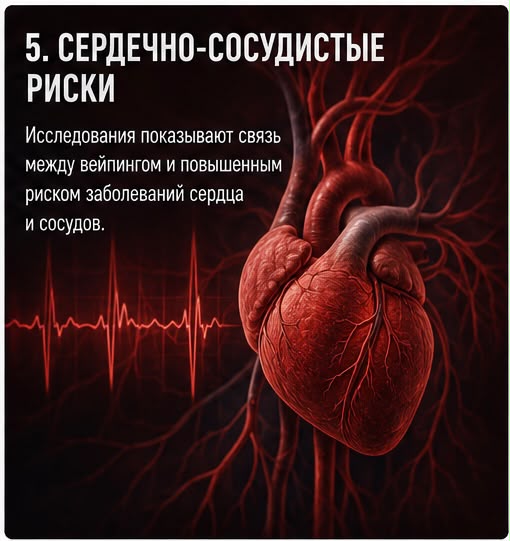 5. СЕРДЕЧНО-СОСУДИСТЫЕ РИСКИ

Исследования показывают связь между вейпингом и повышенным риском заболеваний сердца и сосудов.